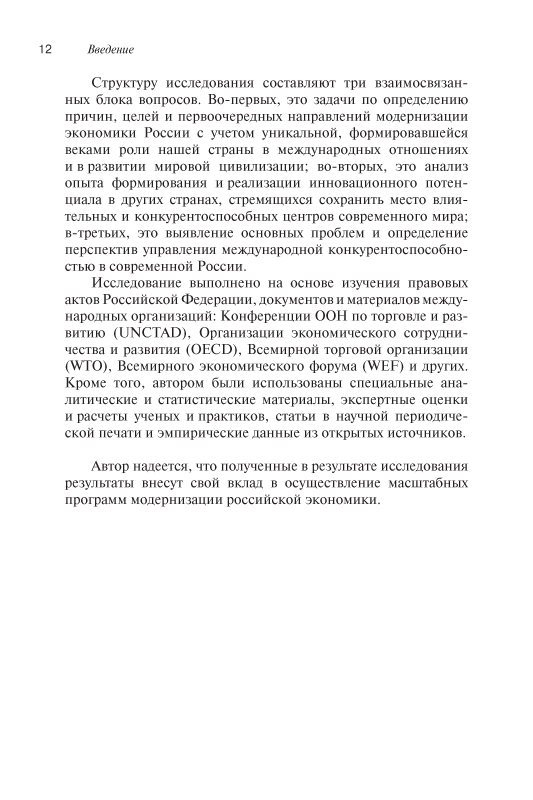 12 Введение

Структуру исследования составляют три взаимосвязанных блока вопросов. Во-первых, это задачи по определению причин, целей и первоочередных направлений модернизации экономики России с учетом уникальной, формировавшейся веками роли нашей страны в международных отношениях и в развитии мировой цивилизации; во-вторых, это анализ опыта формирования и реализации инновационного потенциала в других странах, стремящихся сохранить место влиятельных и конкурентоспособных центров современного мира; в-третьих, это выявление основных проблем и определение перспектив управления международной конкурентоспособностью в современной России.

Исследование выполнено на основе изучения правовых актов Российской Федерации, документов и материалов международных организаций: Конференции ООН по торговле и развитию (UNCTAD), Организации экономического сотрудничества и развития (OECD), Всемирной торговой организации (WTO), Всемирного экономического форума (WEF) и других. Кроме того, автором были использованы специальные аналитические и статистические материалы, экспертные оценки и расчеты ученых и практиков, статьи в научной периодической печати и эмпирические данные из открытых источников.

Автор надеется, что полученные в результате исследования результаты внесут свой вклад в осуществление масштабных программ модернизации российской экономики.